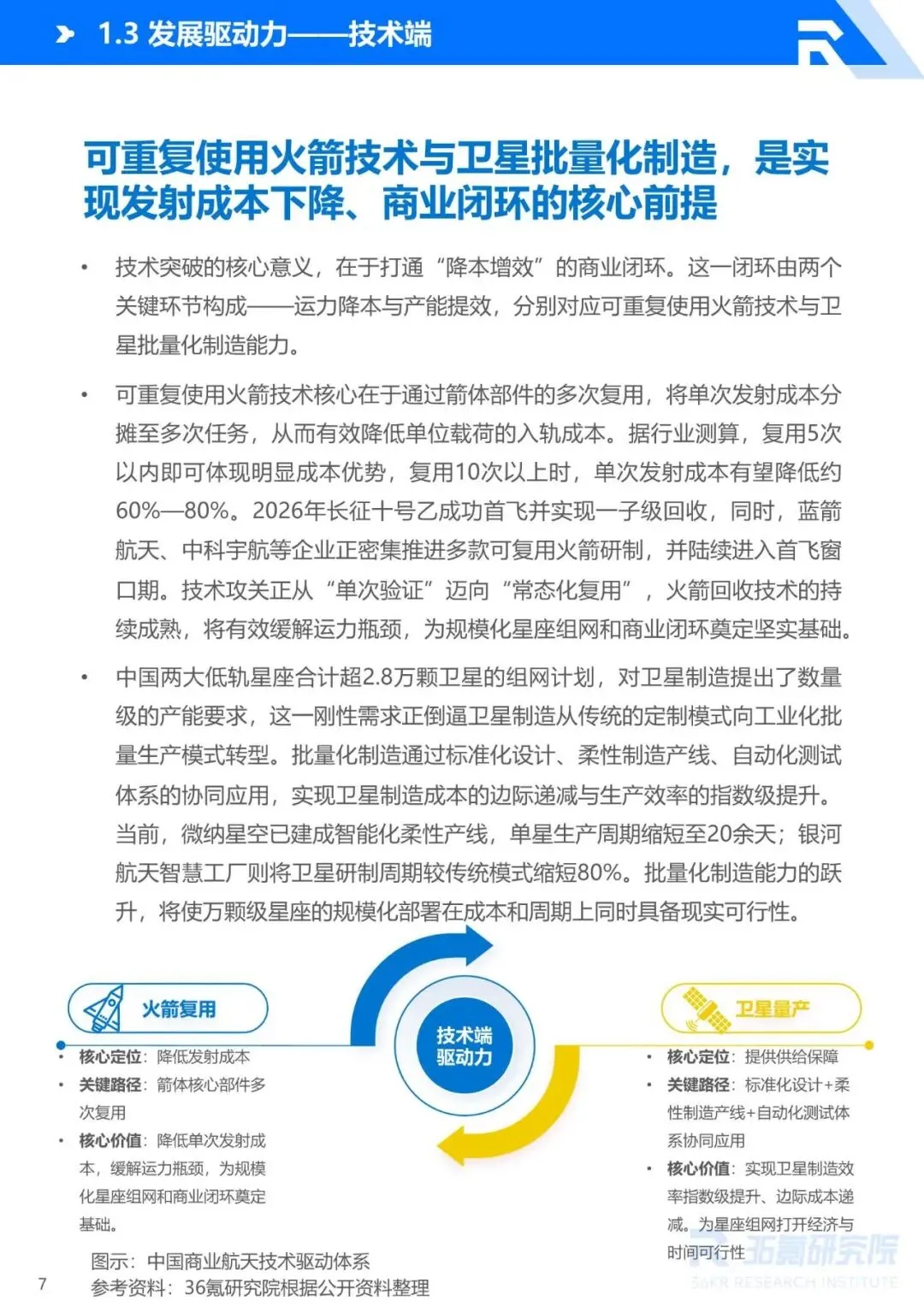 1.3 发展驱动力——技术端

可重复使用火箭技术与卫星批量化制造，是实现发射成本下降、商业闭环的核心前提

• 技术突破的核心意义，在于打通“降本增效”的商业闭环。这一闭环由两个关键环节构成——运力降本与产能提效，分别对应可重复使用火箭技术与卫星批量化制造能力。

• 可重复使用火箭技术核心在于通过箭体部件的多次复用，将单次发射成本分摊至多次任务，从而有效降低单位载荷的入轨成本。据行业测算，复用5次以内即可体现明显成本优势，复用10次以上时，单次发射成本有望降低约60%—80%。2026年长征十号乙成功首飞并实现一子级回收，同时，蓝箭航天、中科宇航等企业正密集推进多款可复用火箭研制，并陆续进入首飞窗口期。技术攻关正从“单次验证”迈向“常态化复用”，火箭回收技术的持续成熟，将有效缓解运力瓶颈，为规模化星座组网和商业闭环奠定坚实基础。

• 中国两大低轨星座合计超2.8万颗卫星的组网计划，对卫星制造提出了数量级的产能要求，这一刚性需求正倒逼卫星制造从传统的定制模式向工业化批量生产模式转型。批量化制造通过标准化设计、柔性制造产线、自动化测试体系的协同应用，实现卫星制造成本的边际递减与生产效率的指数级提升。当前，微纳星空已建成智能化柔性产线，单星生产周期缩短至20余天；银河航天智慧工厂则将卫星研制周期较传统模式缩短80%。批量化制造能力的跃升，将使万颗级星座的规模化部署在成本和周期上同时具备现实可行性。

火箭复用
• 核心定位：降低发射成本
• 关键路径：箭体核心部件多次复用
• 核心价值：降低单次发射成本，缓解运力瓶颈，为规模化星座组网和商业闭环奠定基础。

技术端驱动力

卫星量产
• 核心定位：提供供给保障
• 关键路径：标准化设计+柔性制造产线+自动化测试体系协同应用
• 核心价值：实现卫星制造效率指数级提升、边际成本递减。为星座组网打开经济与时间可行性

图示：中国商业航天技术驱动体系
参考资料：36氪研究院根据公开资料整理

7

36氪研究院
36KR RESEARCH INSTITUTE